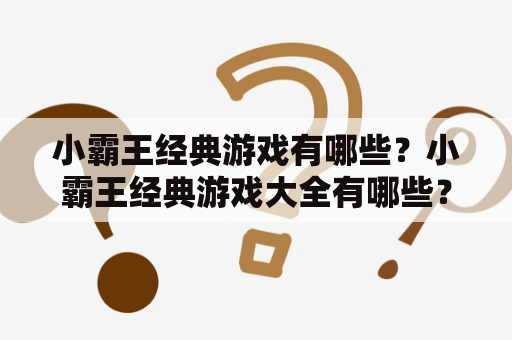 小霸王经典游戏有哪些？小霸王经典游戏大全有哪些？